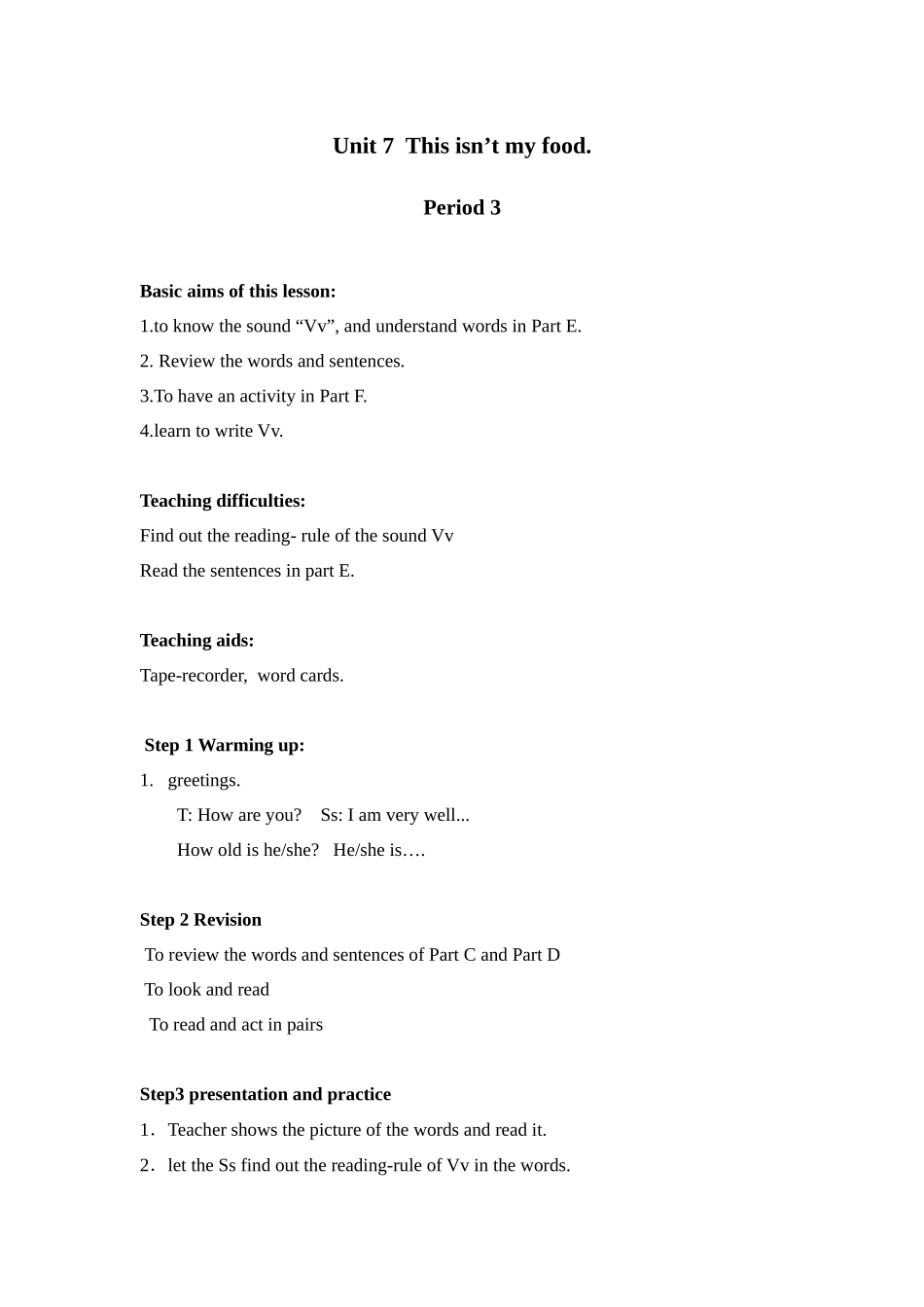 Unit 7 This isn’t my food.

Period 3

Basic aims of this lesson:
1.to know the sound “Vv”, and understand words in Part E.
2. Review the words and sentences.
3.To have an activity in Part F.
4.learn to write Vv.

Teaching difficulties:
Find out the reading- rule of the sound Vv
Read the sentences in part E.

Teaching aids:
Tape-recorder, word cards.

Step 1 Warming up:
1. greetings.
T: How are you? Ss: I am very well...
How old is he/she? He/she is….

Step 2 Revision
To review the words and sentences of Part C and Part D
To look and read
To read and act in pairs

Step3 presentation and practice
1．Teacher shows the picture of the words and read it.
2．let the Ss find out the reading-rule of Vv in the words.